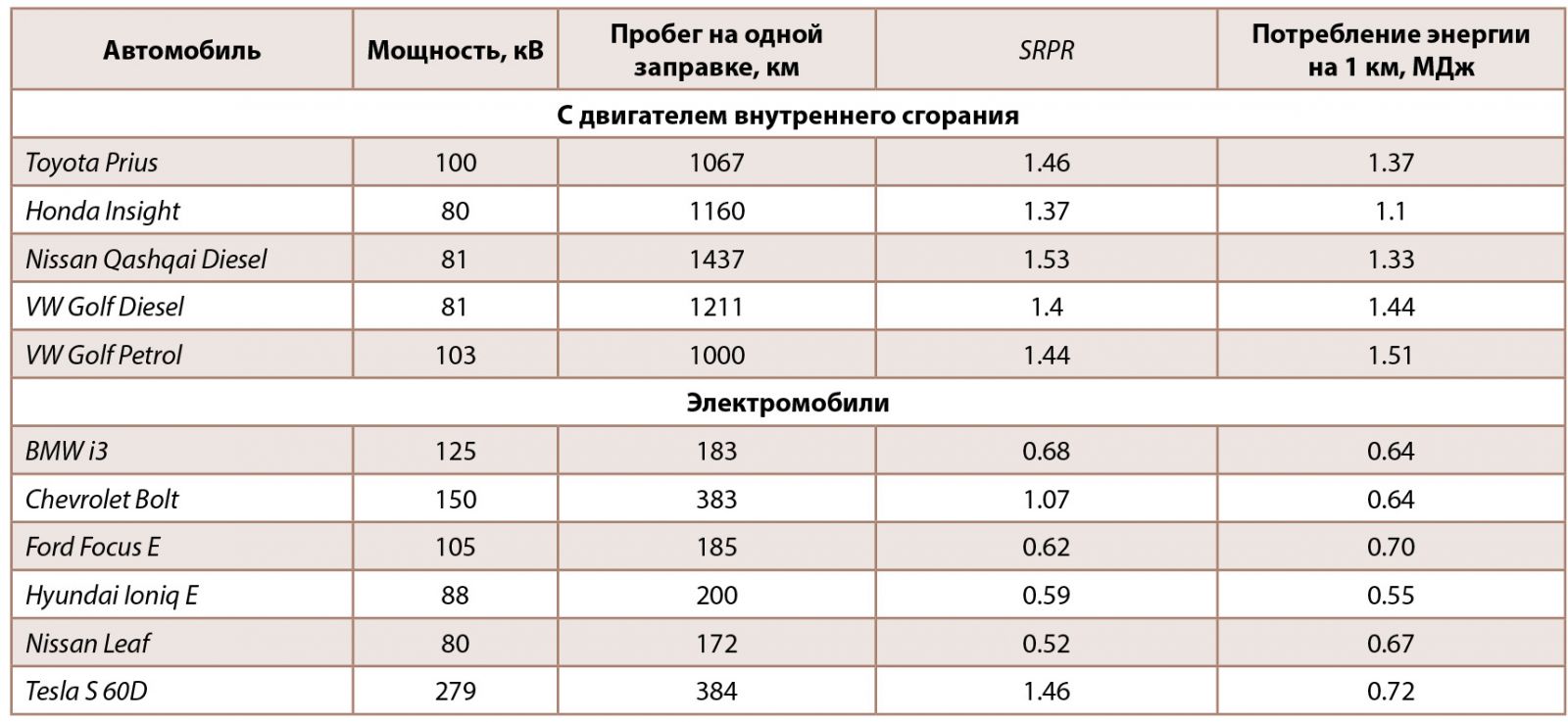 | Автомобиль | Мощность, кВ | Пробег на одной заправке, км | SRPR | Потребление энергии на 1 км, МДж |
|---|---|---|---|---|
| С двигателем внутреннего сгорания | | | | |
| Toyota Prius | 100 | 1067 | 1.46 | 1.37 |
| Honda Insight | 80 | 1160 | 1.37 | 1.1 |
| Nissan Qashqai Diesel | 81 | 1437 | 1.53 | 1.33 |
| VW Golf Diesel | 81 | 1211 | 1.4 | 1.44 |
| VW Golf Petrol | 103 | 1000 | 1.44 | 1.51 |
| Электромобили | | | | |
| BMW i3 | 125 | 183 | 0.68 | 0.64 |
| Chevrolet Bolt | 150 | 383 | 1.07 | 0.64 |
| Ford Focus E | 105 | 185 | 0.62 | 0.70 |
| Hyundai Ioniq E | 88 | 200 | 0.59 | 0.55 |
| Nissan Leaf | 80 | 172 | 0.52 | 0.67 |
| Tesla S 60D | 279 | 384 | 1.46 | 0.72 |